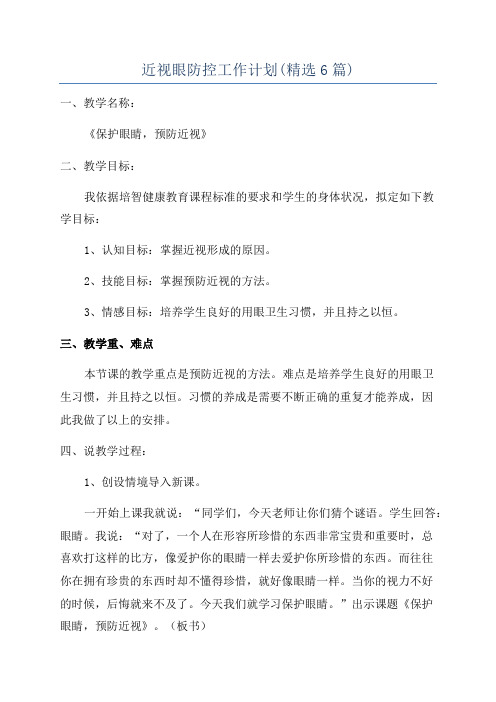 近视眼防控工作计划(精选6篇)

一、教学名称：

《保护眼睛，预防近视》

二、教学目标：

我依据培智健康教育课程标准的要求和学生的身体状况，拟定如下教学目标：

1、认知目标：掌握近视形成的原因。

2、技能目标：掌握预防近视的方法。

3、情感目标：培养学生良好的用眼卫生习惯，并且持之以恒。

三、教学重、难点

本节课的教学重点是预防近视的方法。难点是培养学生良好的用眼卫生习惯，并且持之以恒。习惯的养成是需要不断正确的重复才能养成，因此我做了以上的安排。

四、说教学过程：

1、创设情境导入新课。

一开始上课我就说：“同学们，今天老师让你们猜个谜语。学生回答：眼睛。我说：“对了，一个人在形容所珍惜的东西非常宝贵和重要时，总喜欢打这样的比方，像爱护你的眼睛一样去爱护你所珍惜的东西。而往往你在拥有珍贵的东西时却不懂得珍惜，就好像眼睛一样。当你的视力不好的时候，后悔就来不及了。今天我们就学习保护眼睛。”出示课题《保护眼睛，预防近视》。（板书）